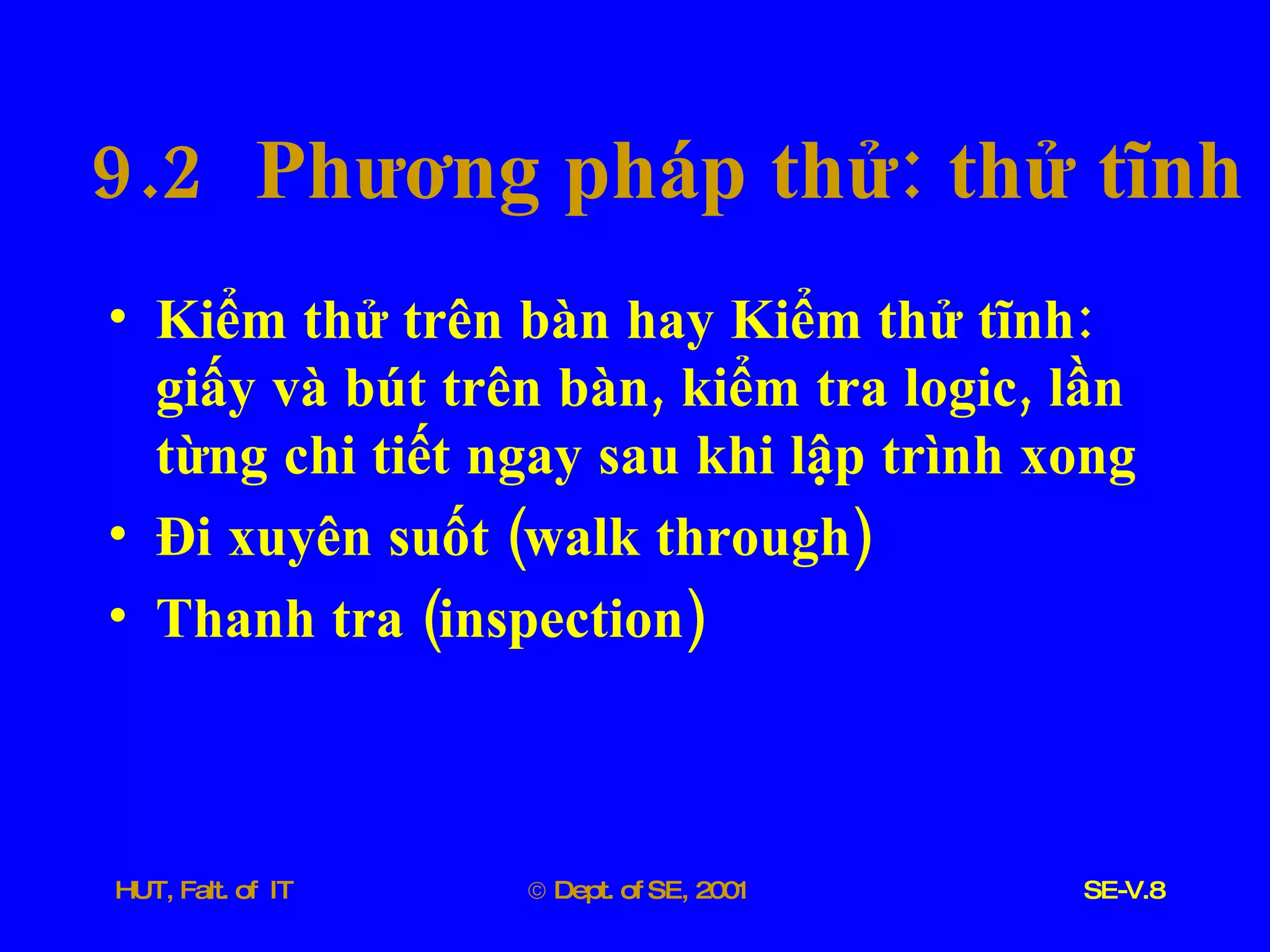 9.2 Phương pháp thử: thử tĩnh

• Kiểm thử trên bàn hay Kiểm thử tĩnh: giấy và bút trên bàn, kiểm tra logic, lần từng chi tiết ngay sau khi lập trình xong
• Đi xuyên suốt (walk through)
• Thanh tra (inspection)

HUT, Falt. of IT © Dept. of SE, 2001 SE-V.8